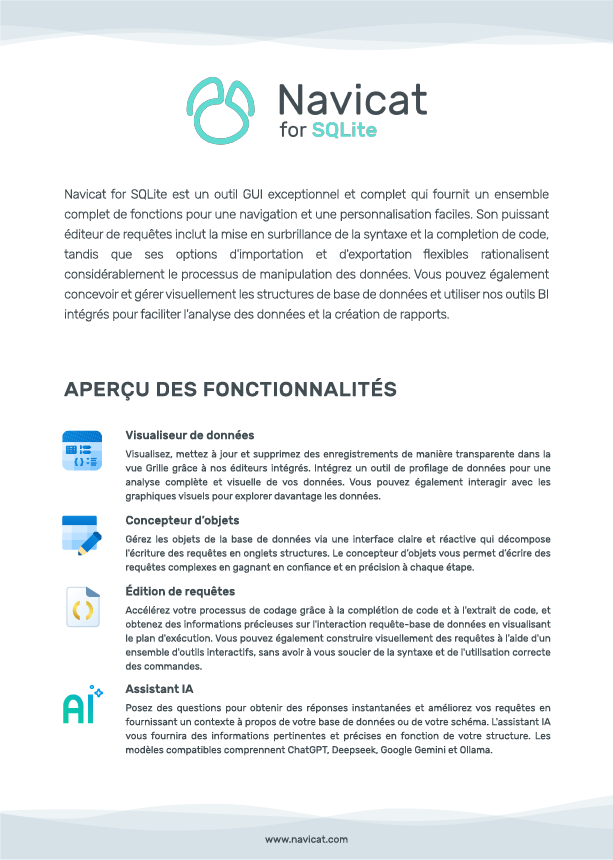 Navicat
for SQLite

Navicat for SQLite est un outil GUI exceptionnel et complet qui fournit un ensemble complet de fonctions pour une navigation et une personnalisation faciles. Son puissant éditeur de requêtes inclut la mise en surbrillance de la syntaxe et la completion de code, tandis que ses options d'importation et d'exportation flexibles rationalisent considérablement le processus de manipulation des données. Vous pouvez également concevoir et gérer visuellement les structures de base de données et utiliser nos outils BI intégrés pour faciliter l'analyse des données et la création de rapports.

APERÇU DES FONCTIONNALITÉS

Visualiseur de données
Visualisez, mettez à jour et supprimez des enregistrements de manière transparente dans la vue Grille grâce à nos éditeurs intégrés. Intégrez un outil de profilage de données pour une analyse complète et visuelle de vos données. Vous pouvez également interagir avec les graphiques visuels pour explorer davantage les données.

Concepteur d'objets
Gérez les objets de la base de données via une interface claire et réactive qui décompose l'écriture des requêtes en onglets structures. Le concepteur d'objets vous permet d'écrire des requêtes complexes en gagnant en confiance et en précision à chaque étape.

Édition de requêtes
Accélérez votre processus de codage grâce à la complétion de code et à l'extrait de code, et obtenez des informations précieuses sur l'interaction requête-base de données en visualisant le plan d'exécution. Vous pouvez également construire visuellement des requêtes à l'aide d'un ensemble d'outils interactifs, sans avoir à vous soucier de la syntaxe et de l'utilisation correcte des commandes.

AI
Assistant IA
Posez des questions pour obtenir des réponses instantanées et améliorez vos requêtes en fournissant un contexte à propos de votre base de données ou de votre schéma. L'assistant IA vous fournira des informations pertinentes et précises en fonction de votre structure. Les modèles compatibles comprennent ChatGPT, Deepseek, Google Gemini et Ollama.

www.navicat.com